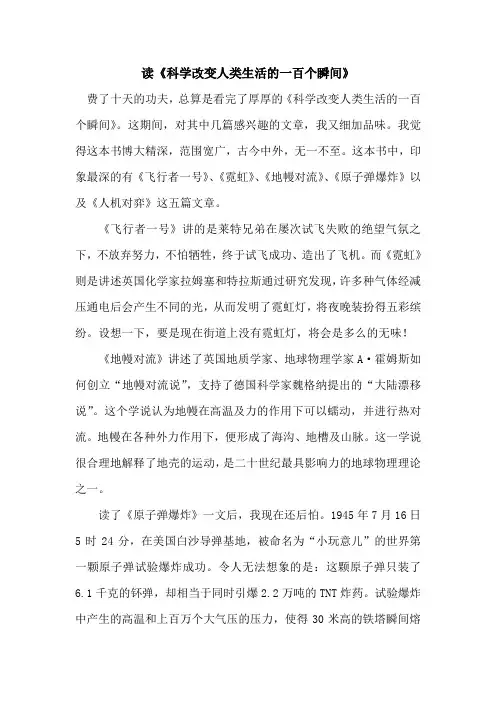 读《科学改变人类生活的一百个瞬间》

费了十天的功夫，总算是看完了厚厚的《科学改变人类生活的一百个瞬间》。这期间，对其中几篇感兴趣的文章，我又细加品味。我觉得这本书博大精深，范围宽广，古今中外，无一不至。这本书中，印象最深的有《飞行者一号》、《霓虹》、《地幔对流》、《原子弹爆炸》以及《人机对弈》这五篇文章。

《飞行者一号》讲的是莱特兄弟在屡次试飞失败的绝望气氛之下，不放弃努力，不怕牺牲，终于试飞成功、造出了飞机。而《霓虹》则是讲述英国化学家拉姆塞和特拉斯通过研究发现，许多种气体经减压通电后会产生不同的光，从而发明了霓虹灯，将夜晚装扮得五彩缤纷。设想一下，要是现在街道上没有霓虹灯，将会是多么的无味！

《地幔对流》讲述了英国地质学家、地球物理学家A·霍姆斯如何创立“地幔对流说”，支持了德国科学家魏格纳提出的“大陆漂移说”。这个学说认为地幔在高温及力的作用下可以蠕动，并进行热对流。地幔在各种外力作用下，便形成了海沟、地槽及山脉。这一学说很合理地解释了地壳的运动，是二十世纪最具影响力的地球物理理论之一。

读了《原子弹爆炸》一文后，我现在还后怕。1945年7月16日5时24分，在美国白沙导弹基地，被命名为“小玩意儿”的世界第一颗原子弹试验爆炸成功。令人无法想象的是：这颗原子弹只装了6.1千克的钚弹，却相当于同时引爆2.2万吨的TNT炸药。试验爆炸中产生的高温和上百万个大气压的压力，使得30米高的铁塔瞬间熔